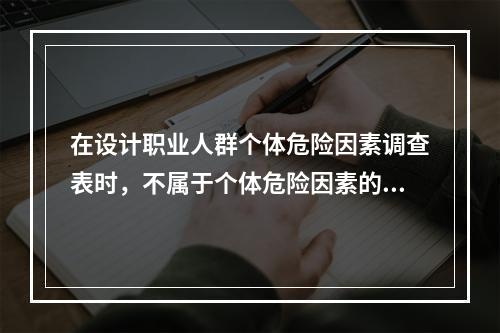 在设计职业人群个体危险因素调查表时，不属于个体危险因素的...